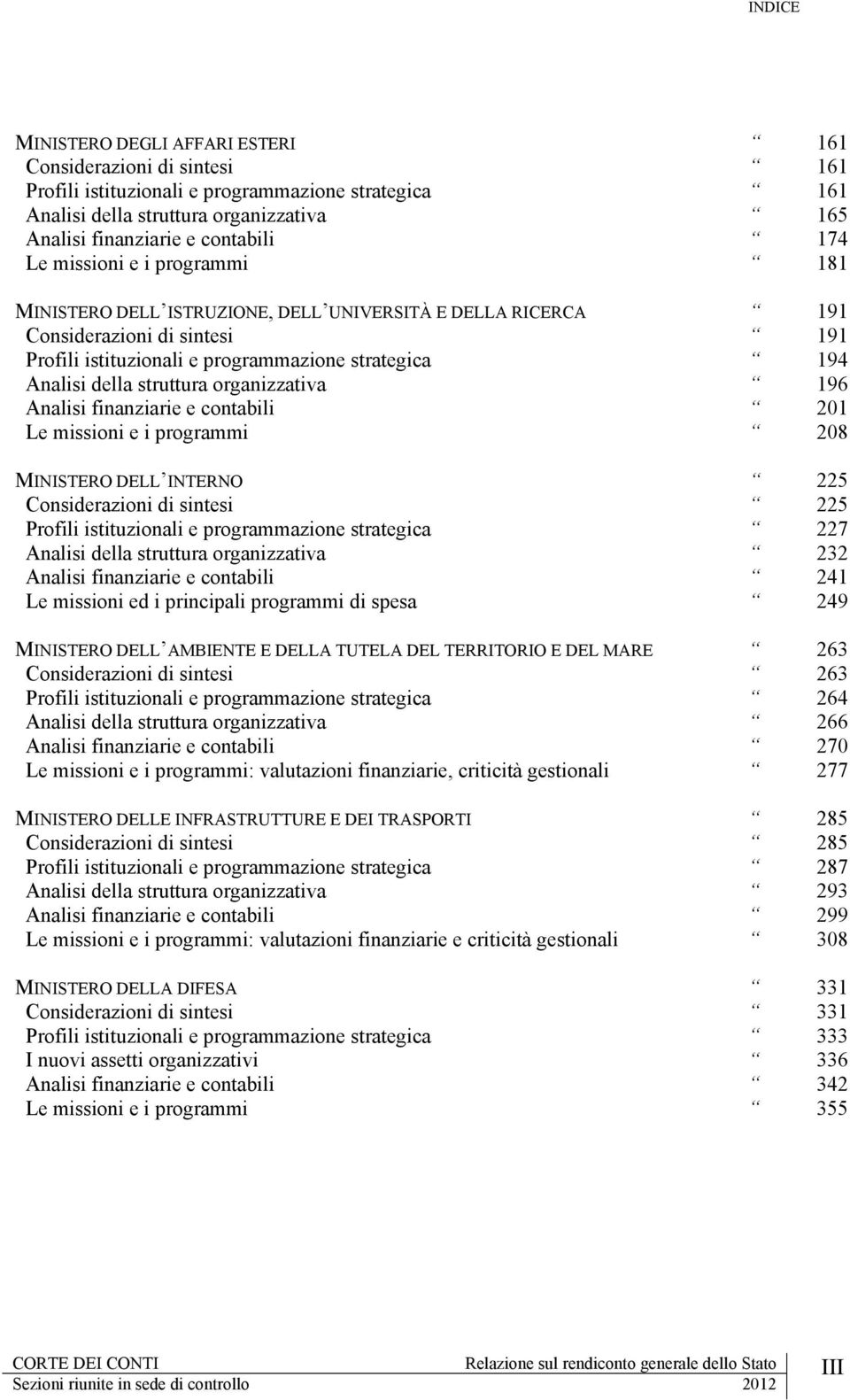 INDICE

MINISTERO DEGLI AFFARI ESTERI “ 161
Considerazioni di sintesi “ 161
Profili istituzionali e programmazione strategica “ 161
Analisi della struttura organizzativa “ 165
Analisi finanziarie e contabili “ 174
Le missioni e i programmi “ 181

MINISTERO DELL’ISTRUZIONE, DELL’UNIVERSITÀ E DELLA RICERCA “ 191
Considerazioni di sintesi “ 191
Profili istituzionali e programmazione strategica “ 194
Analisi della struttura organizzativa “ 196
Analisi finanziarie e contabili “ 201
Le missioni e i programmi “ 208

MINISTERO DELL’INTERNO “ 225
Considerazioni di sintesi “ 225
Profili istituzionali e programmazione strategica “ 227
Analisi della struttura organizzativa “ 232
Analisi finanziarie e contabili “ 241
Le missioni ed i principali programmi di spesa “ 249

MINISTERO DELL’AMBIENTE E DELLA TUTELA DEL TERRITORIO E DEL MARE “ 263
Considerazioni di sintesi “ 263
Profili istituzionali e programmazione strategica “ 264
Analisi della struttura organizzativa “ 266
Analisi finanziarie e contabili “ 270
Le missioni e i programmi: valutazioni finanziarie, criticità gestionali “ 277

MINISTERO DELLE INFRASTRUTTURE E DEI TRASPORTI “ 285
Considerazioni di sintesi “ 285
Profili istituzionali e programmazione strategica “ 287
Analisi della struttura organizzativa “ 293
Analisi finanziarie e contabili “ 299
Le missioni e i programmi: valutazioni finanziarie e criticità gestionali “ 308

MINISTERO DELLA DIFESA “ 331
Considerazioni di sintesi “ 331
Profili istituzionali e programmazione strategica “ 333
I nuovi assetti organizzativi “ 336
Analisi finanziarie e contabili “ 342
Le missioni e i programmi “ 355

CORTE DEI CONTI Relazione sul rendiconto generale dello Stato
Sezioni riunite in sede di controllo 2012
III